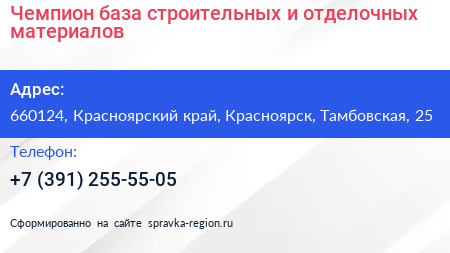 Чемпион база строительных и отделочных материалов

Адрес:

660124, Красноярский край, Красноярск, Тамбовская, 25

Телефон:

+7 (391) 255-55-05

Сформированно на сайте spravka-region.ru